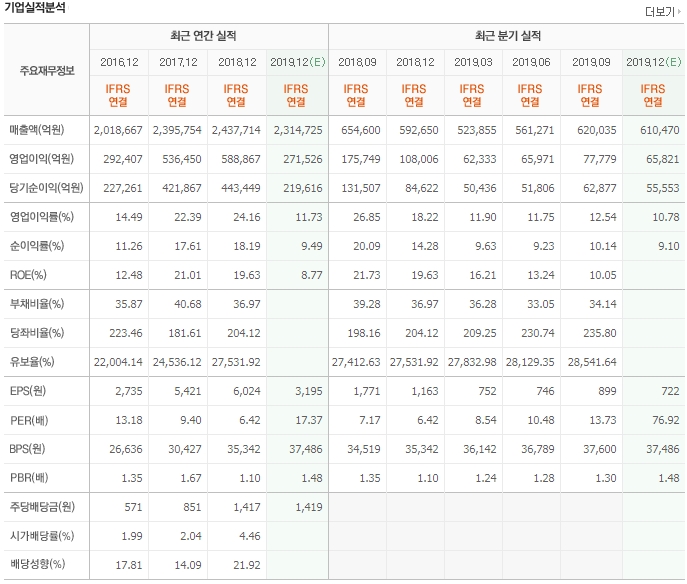 기업실적분석

더보기

| 주요재무정보 | 최근 연간 실적 | | | | 최근 분기 실적 | | | | | |
|---|---|---|---|---|---|---|---|---|---|---|
| | 2016.12 | 2017.12 | 2018.12 | 2019.12(E) | 2018.09 | 2018.12 | 2019.03 | 2019.06 | 2019.09 | 2019.12(E) |
| | IFRS 연결 | IFRS 연결 | IFRS 연결 | IFRS 연결 | IFRS 연결 | IFRS 연결 | IFRS 연결 | IFRS 연결 | IFRS 연결 | IFRS 연결 |
| 매출액(억원) | 2,018,667 | 2,395,754 | 2,437,714 | 2,314,725 | 654,600 | 592,650 | 523,855 | 561,271 | 620,035 | 610,470 |
| 영업이익(억원) | 292,407 | 536,450 | 588,867 | 271,526 | 175,749 | 108,006 | 62,333 | 65,971 | 77,779 | 65,821 |
| 당기순이익(억원) | 227,261 | 421,867 | 443,449 | 219,616 | 131,507 | 84,622 | 50,436 | 51,806 | 62,877 | 55,553 |
| 영업이익률(%) | 14.49 | 22.39 | 24.16 | 11.73 | 26.85 | 18.22 | 11.90 | 11.75 | 12.54 | 10.78 |
| 순이익률(%) | 11.26 | 17.61 | 18.19 | 9.49 | 20.09 | 14.28 | 9.63 | 9.23 | 10.14 | 9.10 |
| ROE(%) | 12.48 | 21.01 | 19.63 | 8.77 | 21.73 | 19.63 | 16.21 | 13.24 | 10.05 | |
| 부채비율(%) | 35.87 | 40.68 | 36.97 | | 39.28 | 36.97 | 36.28 | 33.05 | 34.14 | |
| 당좌비율(%) | 223.46 | 181.61 | 204.12 | | 198.16 | 204.12 | 209.25 | 230.74 | 235.80 | |
| 유보율(%) | 22,004.14 | 24,536.12 | 27,531.92 | | 27,412.63 | 27,531.92 | 27,832.98 | 28,129.35 | 28,541.64 | |
| EPS(원) | 2,735 | 5,421 | 6,024 | 3,195 | 1,771 | 1,163 | 752 | 746 | 899 | 722 |
| PER(배) | 13.18 | 9.40 | 6.42 | 17.37 | 7.17 | 6.42 | 8.54 | 10.48 | 13.73 | 76.92 |
| BPS(원) | 26,636 | 30,427 | 35,342 | 37,486 | 34,519 | 35,342 | 36,142 | 36,789 | 37,600 | 37,486 |
| PBR(배) | 1.35 | 1.67 | 1.10 | 1.48 | 1.35 | 1.10 | 1.24 | 1.28 | 1.30 | 1.48 |
| 주당배당금(원) | 571 | 851 | 1,417 | 1,419 | | | | | | |
| 시가배당률(%) | 1.99 | 2.04 | 4.46 | | | | | | | |
| 배당성향(%) | 17.81 | 14.09 | 21.92 | | | | | | | |